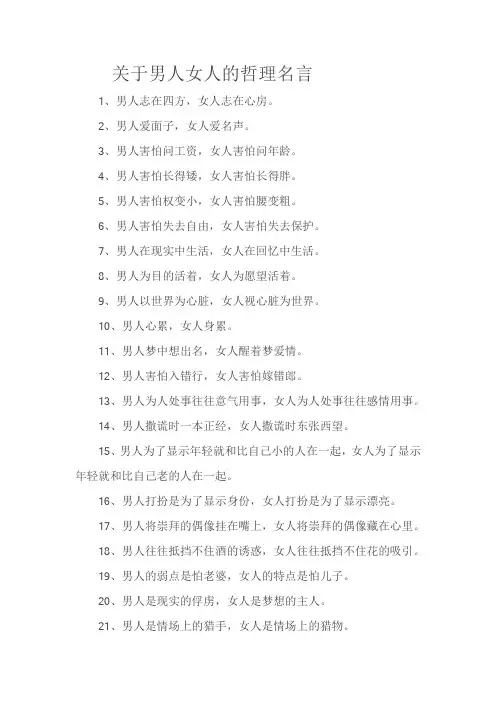 关于男人女人的哲理名言

1、男人志在四方，女人志在心房。

2、男人爱面子，女人爱名声。

3、男人害怕问工资，女人害怕问年龄。

4、男人害怕长得矮，女人害怕长得胖。

5、男人害怕权变小，女人害怕腰变粗。

6、男人害怕失去自由，女人害怕失去保护。

7、男人在现实中生活，女人在回忆中生活。

8、男人为目的活着，女人为愿望活着。

9、男人以世界为心脏，女人视心脏为世界。

10、男人心累，女人身累。

11、男人梦中想出名，女人醒着梦爱情。

12、男人害怕入错行，女人害怕嫁错郎。

13、男人为人处事往往意气用事，女人为人处事往往感情用事。

14、男人撒谎时一本正经，女人撒谎时东张西望。

15、男人为了显示年轻就和比自己小的人在一起，女人为了显示年轻就和比自己老的人在一起。

16、男人打扮是为了显示身份，女人打扮是为了显示漂亮。

17、男人将崇拜的偶像挂在嘴上，女人将崇拜的偶像藏在心里。

18、男人往往抵挡不住酒的诱惑，女人往往抵挡不住花的吸引。

19、男人的弱点是怕老婆，女人的特点是怕儿子。

20、男人是现实的俘虏，女人是梦想的主人。

21、男人是情场上的猎手，女人是情场上的猎物。